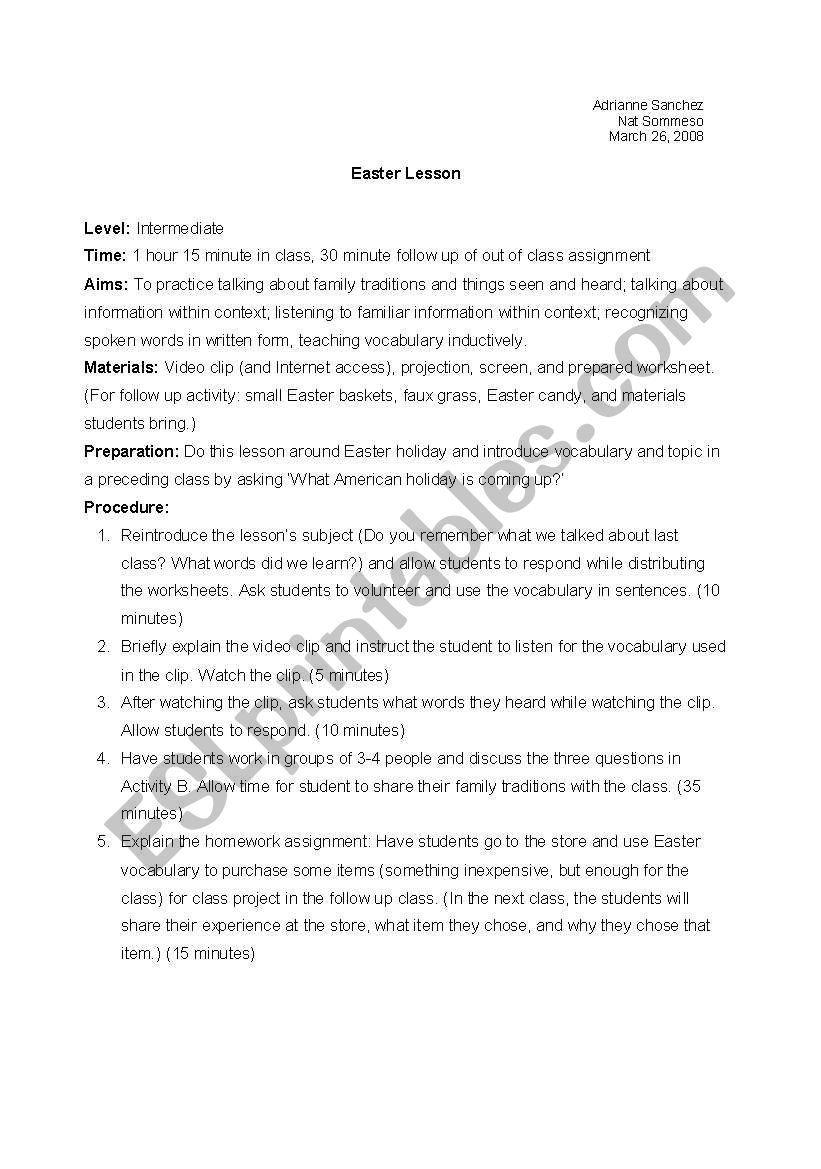 Adrianne Sanchez
Nat Sommeso
March 26, 2008

Easter Lesson

Level: Intermediate

Time: 1 hour 15 minute in class, 30 minute follow up of out of class assignment

Aims: To practice talking about family traditions and things seen and heard; talking about information within context; listening to familiar information within context; recognizing spoken words in written form, teaching vocabulary inductively.

Materials: Video clip (and Internet access), projection, screen, and prepared worksheet. (For follow up activity: small Easter baskets, faux grass, Easter candy, and materials students bring.)

Preparation: Do this lesson around Easter holiday and introduce vocabulary and topic in a preceding class by asking 'What American holiday is coming up?'

Procedure:

1. Reintroduce the lesson's subject (Do you remember what we talked about last class? What words did we learn?) and allow students to respond while distributing the worksheets. Ask students to volunteer and use the vocabulary in sentences. (10 minutes)
2. Briefly explain the video clip and instruct the student to listen for the vocabulary used in the clip. Watch the clip. (5 minutes)
3. After watching the clip, ask students what words they heard while watching the clip. Allow students to respond. (10 minutes)
4. Have students work in groups of 3-4 people and discuss the three questions in Activity B. Allow time for student to share their family traditions with the class. (35 minutes)
5. Explain the homework assignment: Have students go to the store and use Easter vocabulary to purchase some items (something inexpensive, but enough for the class) for class project in the follow up class. (In the next class, the students will share their experience at the store, what item they chose, and why they chose that item.) (15 minutes)

ESLprintables.com